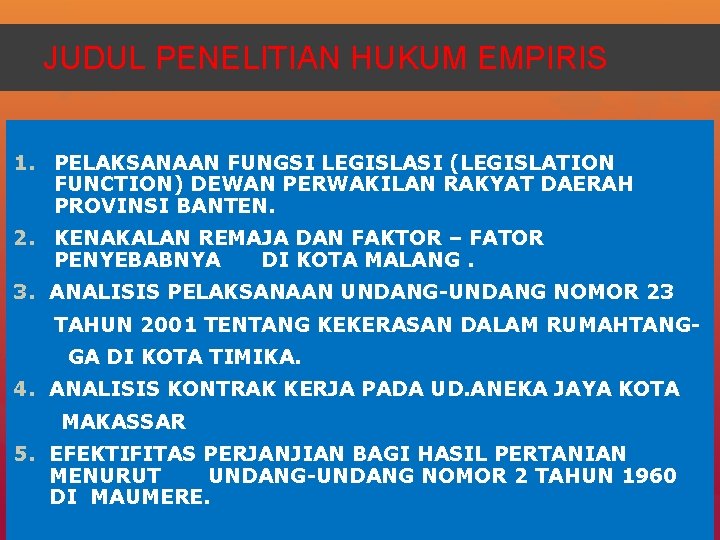 JUDUL PENELITIAN HUKUM EMPIRIS

1. PELAKSANAAN FUNGSI LEGISLASI (LEGISLATION FUNCTION) DEWAN PERWAKILAN RAKYAT DAERAH PROVINSI BANTEN.
2. KENAKALAN REMAJA DAN FAKTOR – FATOR PENYEBABNYA DI KOTA MALANG .
3. ANALISIS PELAKSANAAN UNDANG-UNDANG NOMOR 23 TAHUN 2001 TENTANG KEKERASAN DALAM RUMAHTANGGA DI KOTA TIMIKA.
4. ANALISIS KONTRAK KERJA PADA UD.ANEKA JAYA KOTA MAKASSAR
5. EFEKTIFITAS PERJANJIAN BAGI HASIL PERTANIAN MENURUT UNDANG-UNDANG NOMOR 2 TAHUN 1960 DI MAUMERE.